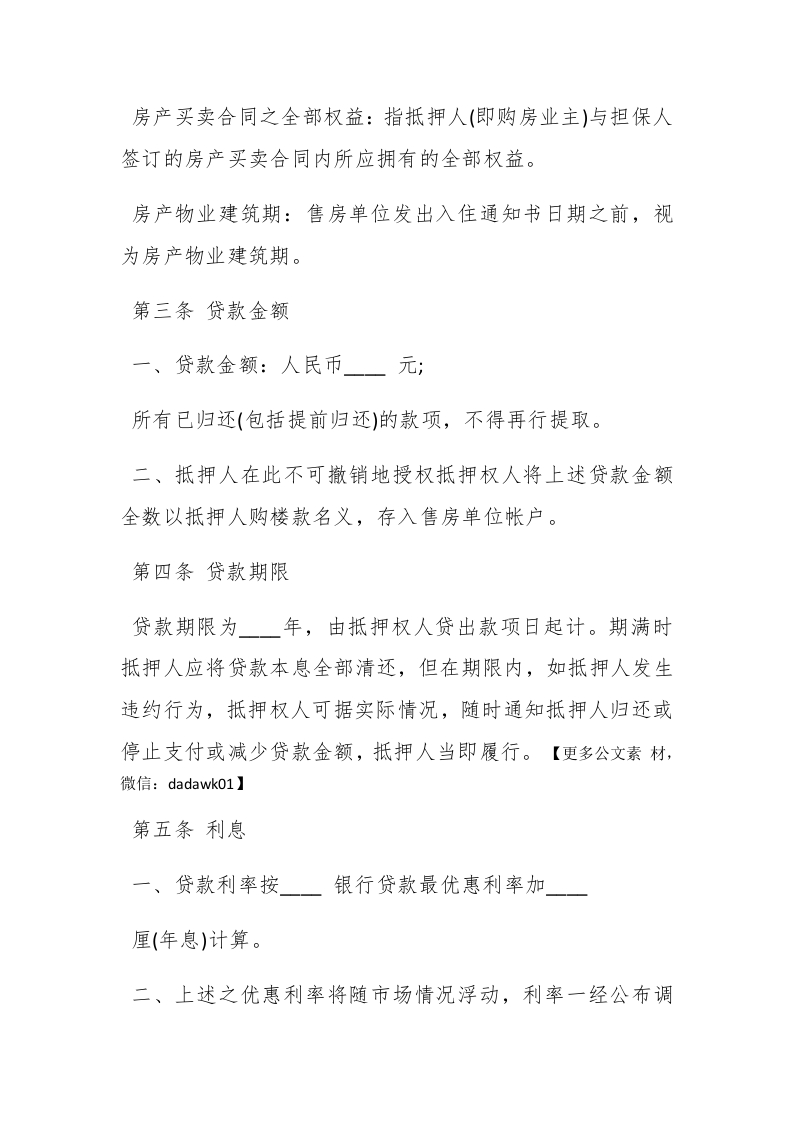 房产买卖合同之全部权益：指抵押人(即购房业主)与担保人签订的房产买卖合同内所应拥有的全部权益。

房产物业建筑期：售房单位发出入住通知书日期之前，视为房产物业建筑期。

第三条 贷款金额

一、贷款金额：人民币____ 元;

所有已归还(包括提前归还)的款项，不得再行提取。

二、抵押人在此不可撤销地授权抵押权人将上述贷款金额全数以抵押人购楼款名义，存入售房单位帐户。

第四条 贷款期限

贷款期限为____年，由抵押权人贷出款项日起计。期满时抵押人应将贷款本息全部清还，但在期限内，如抵押人发生违约行为，抵押权人可据实际情况，随时通知抵押人归还或停止支付或减少贷款金额，抵押人当即履行。【更多公文素 材，微信：dadawk01】

第五条 利息

一、贷款利率按____ 银行贷款最优惠利率加____

厘(年息)计算。

二、上述之优惠利率将随市场情况浮动，利率一经公布调